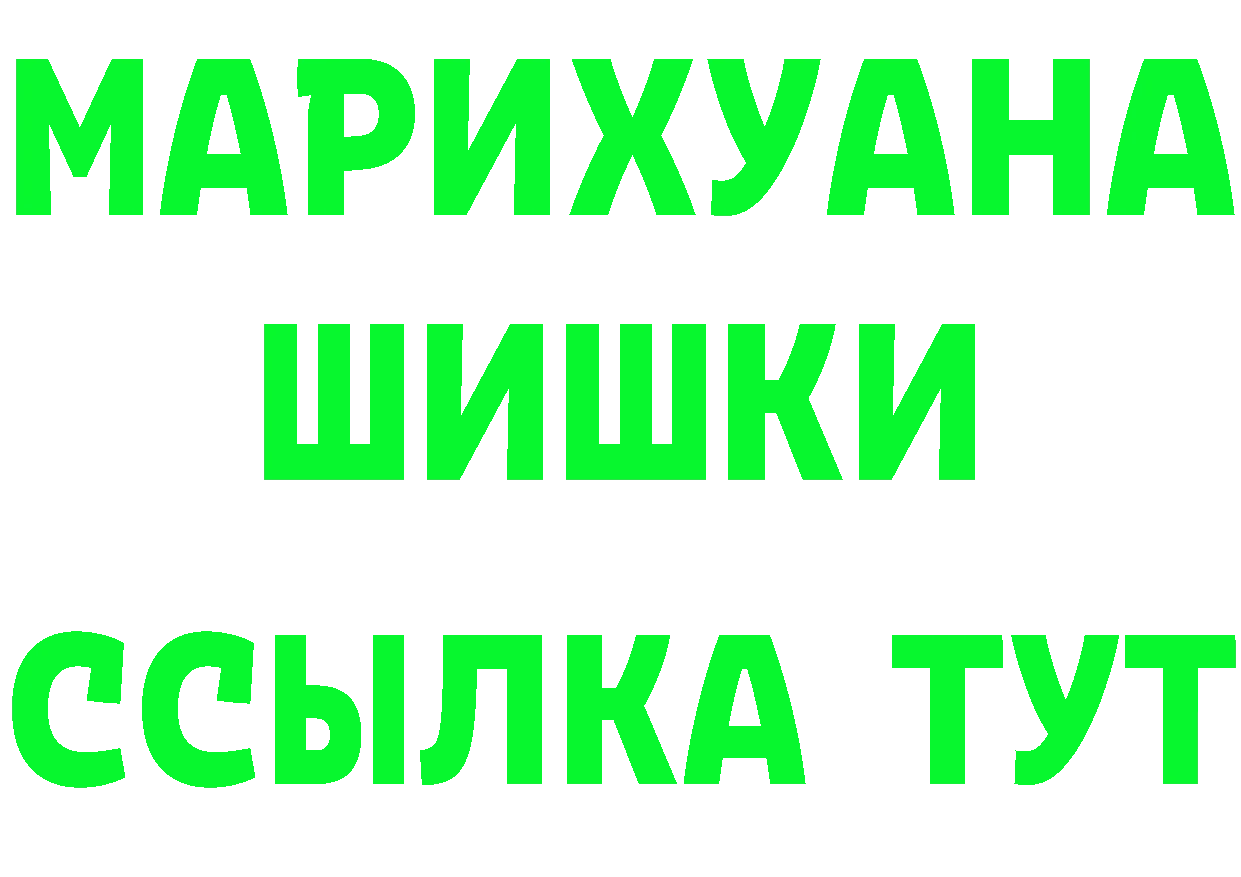 МАРИХУАНА
ШИШКИ
ССЫЛКА ТУТ